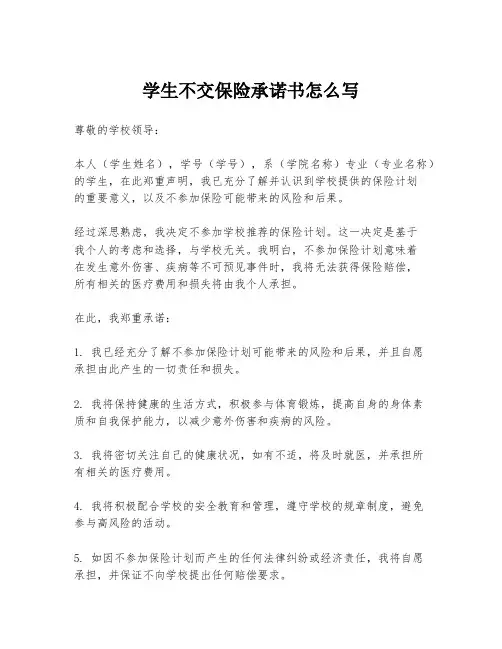 学生不交保险承诺书怎么写

尊敬的学校领导：

本人（学生姓名），学号（学号），系（学院名称）专业（专业名称）的学生，在此郑重声明，我已充分了解并认识到学校提供的保险计划的重要意义，以及不参加保险可能带来的风险和后果。

经过深思熟虑，我决定不参加学校推荐的保险计划。这一决定是基于我个人的考虑和选择，与学校无关。我明白，不参加保险计划意味着在发生意外伤害、疾病等不可预见事件时，我将无法获得保险赔偿，所有相关的医疗费用和损失将由我个人承担。

在此，我郑重承诺：

1. 我已经充分了解不参加保险计划可能带来的风险和后果，并且自愿承担由此产生的一切责任和损失。

2. 我将保持健康的生活方式，积极参与体育锻炼，提高自身的身体素质和自我保护能力，以减少意外伤害和疾病的风险。

3. 我将密切关注自己的健康状况，如有不适，将及时就医，并承担所有相关的医疗费用。

4. 我将积极配合学校的安全教育和管理，遵守学校的规章制度，避免参与高风险的活动。

5. 如因不参加保险计划而产生的任何法律纠纷或经济责任，我将自愿承担，并保证不向学校提出任何赔偿要求。